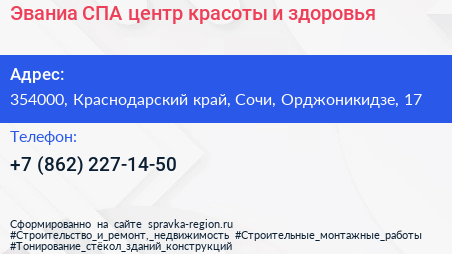 Эваниа СПА центр красоты и здоровья

Адрес:
354000, Краснодарский край, Сочи, Орджоникидзе, 17

Телефон:
+7 (862) 227-14-50

Сформированно на сайте spravka-region.ru
#Строительство_и_ремонт,_недвижимость #Строительные_монтажные_работы
#Тонирование_стёкол_зданий_конструкций